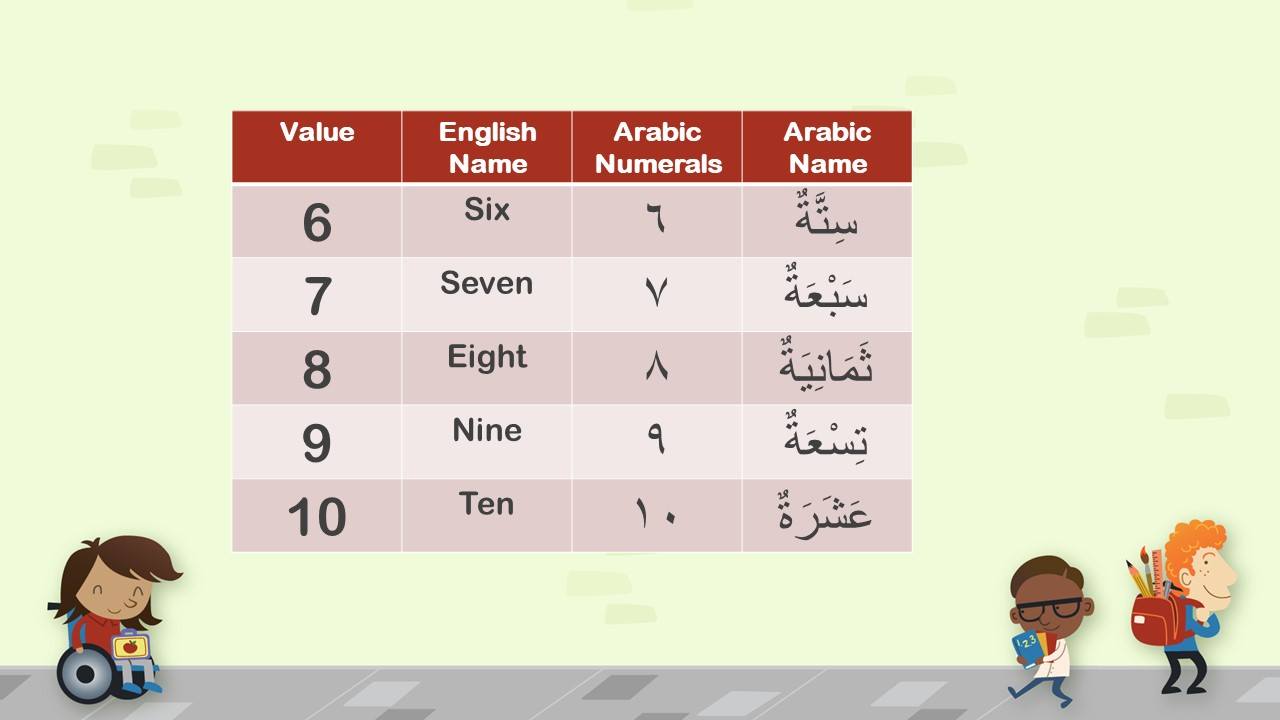 | Value | English Name | Arabic Numerals | Arabic Name |
|---|---|---|---|
| 6 | Six | ٦ | سِتَّةٌ |
| 7 | Seven | ٧ | سَبْعَةٌ |
| 8 | Eight | ٨ | ثَمَانِيَةٌ |
| 9 | Nine | ٩ | تِسْعَةٌ |
| 10 | Ten | ١٠ | عَشَرَةٌ |

123